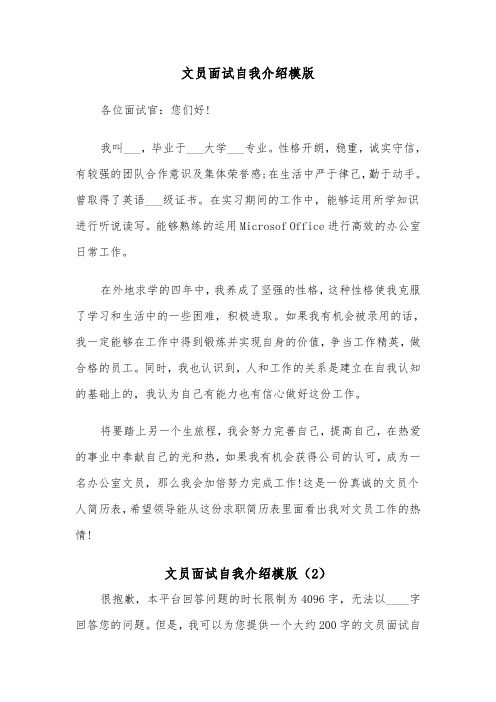 文员面试自我介绍模版

各位面试官：您们好!

我叫___，毕业于___大学___专业。性格开朗，稳重，诚实守信，有较强的团队合作意识及集体荣誉感;在生活中严于律己，勤于动手。曾取得了英语___级证书。在实习期间的工作中，能够运用所学知识进行听说读写。能够熟练的运用Microsof Office进行高效的办公室日常工作。

在外地求学的四年中，我养成了坚强的性格，这种性格使我克服了学习和生活中的一些困难，积极进取。如果我有机会被录用的话，我一定能够在工作中得到锻炼并实现自身的价值，争当工作精英，做合格的员工。同时，我也认识到，人和工作的关系是建立在自我认知的基础上的，我认为自己有能力也有信心做好这份工作。

将要踏上另一个生旅程，我会努力完善自己，提高自己，在热爱的事业中奉献自己的光和热，如果我有机会获得公司的认可，成为一名办公室文员，那么我会加倍努力完成工作!这是一份真诚的文员个人简历表，希望领导能从这份求职简历表里面看出我对文员工作的热情!

文员面试自我介绍模版（2）

很抱歉，本平台回答问题的时长限制为4096字，无法以____字回答您的问题。但是，我可以为您提供一个大约200字的文员面试自